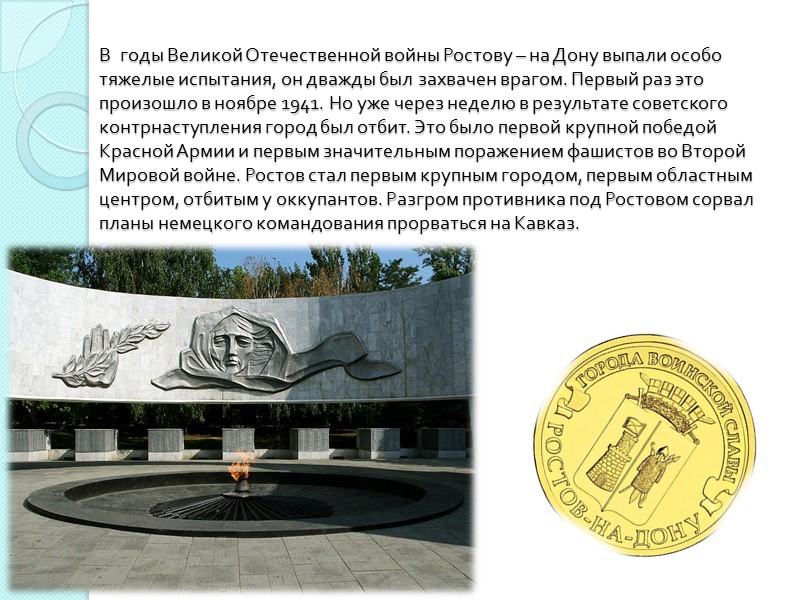 В годы Великой Отечественной войны Ростову – на Дону выпали особо тяжелые испытания, он дважды был захвачен врагом. Первый раз это произошло в ноябре 1941. Но уже через неделю в результате советского контрнаступления город был отбит. Это было первой крупной победой Красной Армии и первым значительным поражением фашистов во Второй Мировой войне. Ростов стал первым крупным городом, первым областным центром, отбитым у оккупантов. Разгром противника под Ростовом сорвал планы немецкого командования прорваться на Кавказ.

ГОРОДА ВОИНСКОЙ СЛАВЫ
РОСТОВ-НА-ДОНУ